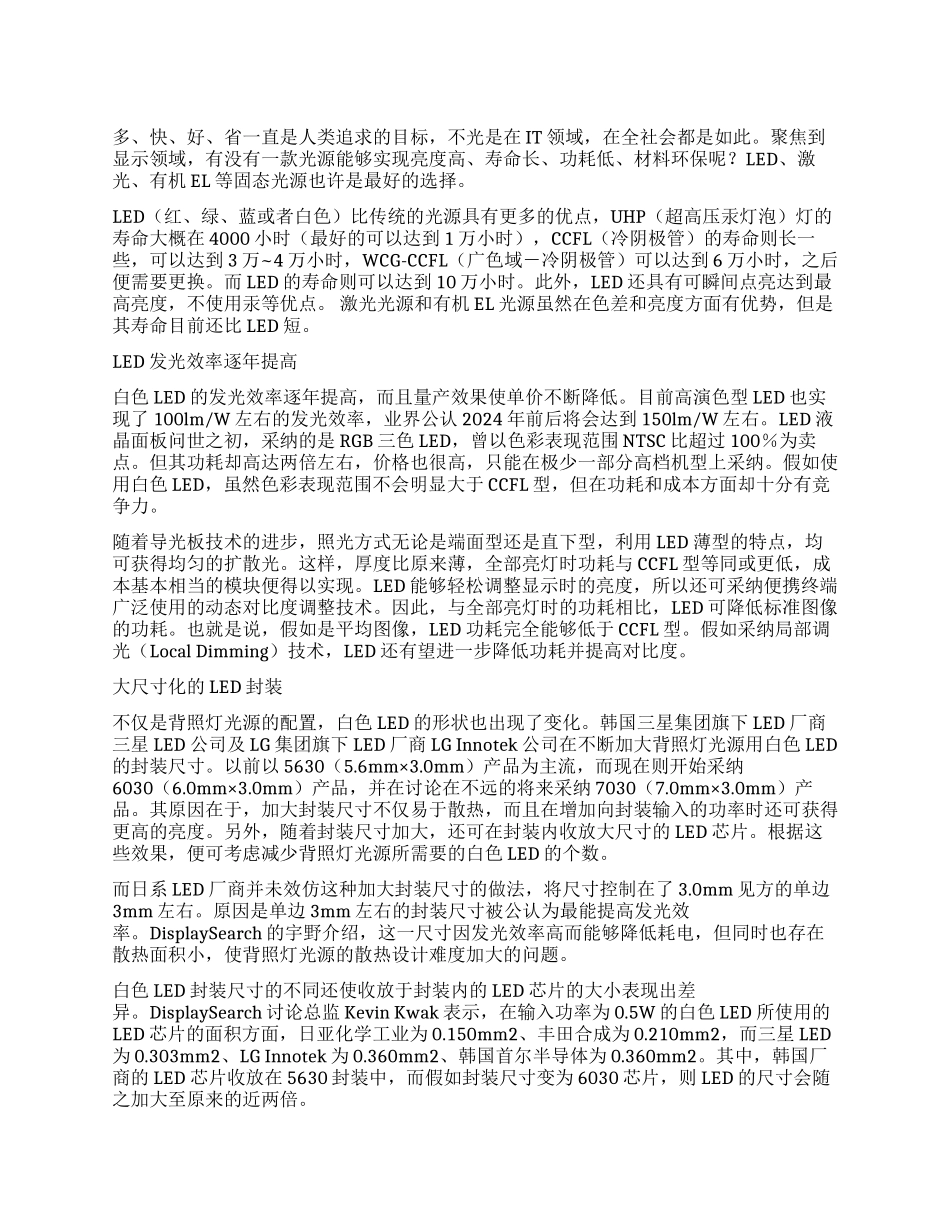 多、快、好、省一直是人类追求的目标，不光是在 IT 领域，在全社会都是如此。聚焦到显示领域，有没有一款光源能够实现亮度高、寿命长、功耗低、材料环保呢？LED、激光、有机 EL 等固态光源也许是最好的选择。

LED（红、绿、蓝或者白色）比传统的光源具有更多的优点，UHP（超高压汞灯泡）灯的寿命大概在 4000 小时（最好的可以达到 1 万小时），CCFL（冷阴极管）的寿命则长一些，可以达到 3 万~4 万小时，WCG-CCFL（广色域－冷阴极管）可以达到 6 万小时，之后便需要更换。而 LED 的寿命则可以达到 10 万小时。此外，LED 还具有可瞬间点亮达到最高亮度，不使用汞等优点。 激光光源和有机 EL 光源虽然在色差和亮度方面有优势，但是其寿命目前还比 LED 短。

LED 发光效率逐年提高

白色 LED 的发光效率逐年提高，而且量产效果使单价不断降低。目前高演色型 LED 也实现了 100lm/W 左右的发光效率，业界公认 2024 年前后将会达到 150lm/W 左右。LED 液晶面板问世之初，采纳的是 RGB 三色 LED，曾以色彩表现范围 NTSC 比超过 100%为卖点。但其功耗却高达两倍左右，价格也很高，只能在极少一部分高档机型上采纳。假如使用白色 LED，虽然色彩表现范围不会明显大于 CCFL 型，但在功耗和成本方面却十分有竞争力。

随着导光板技术的进步，照光方式无论是端面型还是直下型，利用 LED 薄型的特点，均可获得均匀的扩散光。这样，厚度比原来薄，全部亮灯时功耗与 CCFL 型等同或更低，成本基本相当的模块便得以实现。LED 能够轻松调整显示时的亮度，所以还可采纳便携终端广泛使用的动态对比度调整技术。因此，与全部亮灯时的功耗相比，LED 可降低标准图像的功耗。也就是说，假如是平均图像，LED 功耗完全能够低于 CCFL 型。假如采纳局部调光（Local Dimming）技术，LED 还有望进一步降低功耗并提高对比度。

大尺寸化的 LED 封装

不仅是背照灯光源的配置，白色 LED 的形状也出现了变化。韩国三星集团旗下 LED 厂商三星 LED 公司及 LG 集团旗下 LED 厂商 LG Innotek 公司在不断加大背照灯光源用白色 LED 的封装尺寸。以前以 5630（5.6mm×3.0mm）产品为主流，而现在则开始采纳 6030（6.0mm×3.0mm）产品，并在讨论在不远的将来采纳 7030（7.0mm×3.0mm）产品。其原因在于，加大封装尺寸不仅易于散热，而且在增加向封装输入的功率时还可获得更高的亮度。另外，随着封装尺寸加大，还可在封装内收放大尺寸的 LED 芯片。根据这些效果，便可考虑减少背照灯光源所需要的白色 LED 的个数。

而日系 LED 厂商并未效仿这种加大封装尺寸的做法，将尺寸控制在了 3.0mm 见方的单边 3mm 左右。原因是单边 3mm 左右的封装尺寸被公认为最能提高发光效率。DisplaySearch 的宇野介绍，这一尺寸因发光效率高而能够降低耗电，但同时也存在散热面积小，使背照灯光源的散热设计难度加大的问题。

白色 LED 封装尺寸的不同还使收放于封装内的 LED 芯片的大小表现出差异。DisplaySearch 讨论总监 Kevin Kwak 表示，在输入功率为 0.5W 的白色 LED 所使用的 LED 芯片的面积方面，日亚化学工业为 0.150mm2、丰田合成为 0.210mm2，而三星 LED 为 0.303mm2、LG Innotek 为 0.360mm2、韩国首尔半导体为 0.360mm2。其中，韩国厂商的 LED 芯片收放在 5630 封装中，而假如封装尺寸变为 6030 芯片，则 LED 的尺寸会随之加大至原来的近两倍。